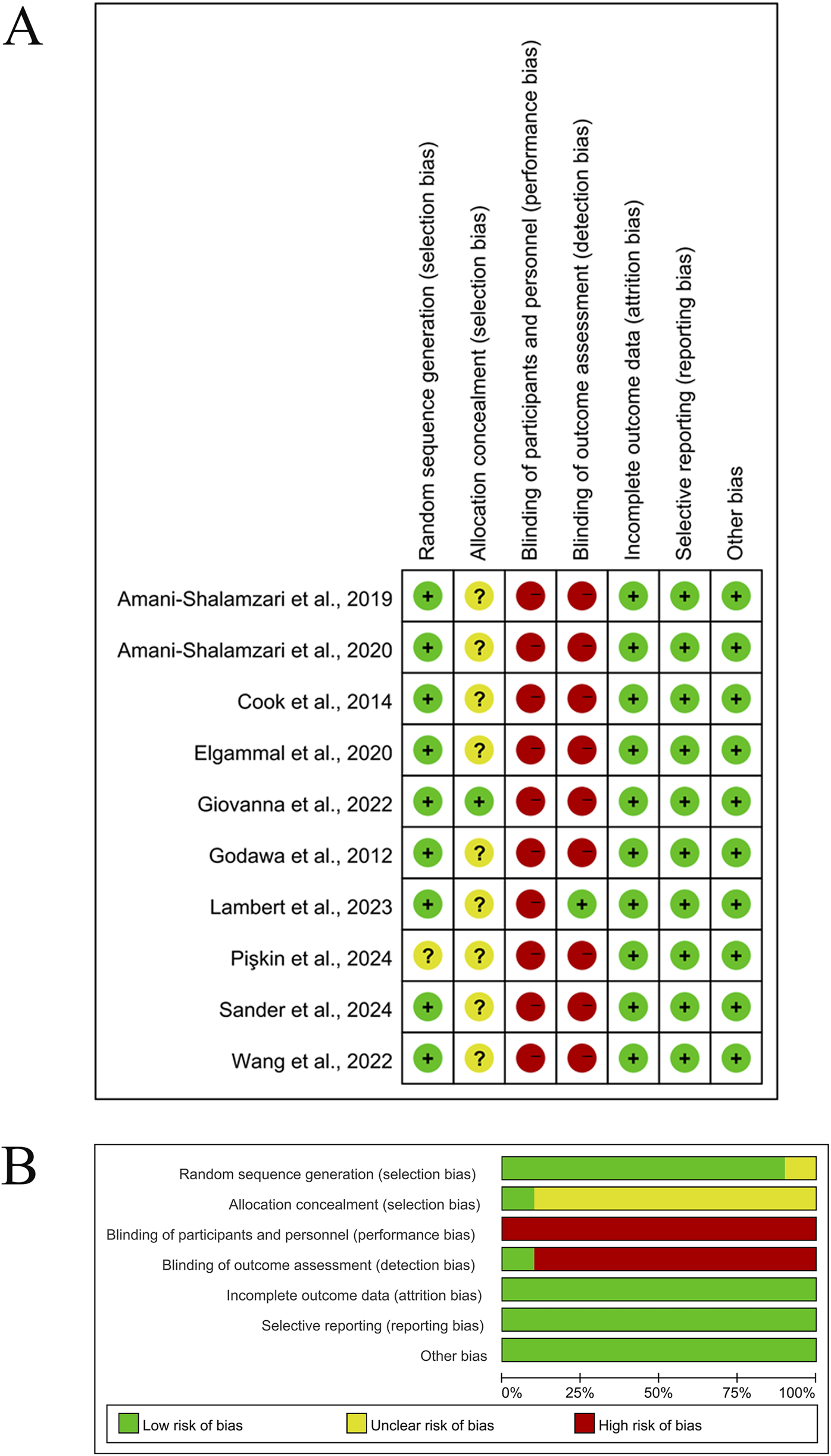 A

| | Random sequence generation (selection bias) | Allocation concealment (selection bias) | Blinding of participants and personnel (performance bias) | Blinding of outcome assessment (detection bias) | Incomplete outcome data (attrition bias) | Selective reporting (reporting bias) | Other bias |
|---|---|---|---|---|---|---|---|
| Amani-Shalamzari et al., 2019 | + | ? | − | − | + | + | + |
| Amani-Shalamzari et al., 2020 | + | ? | − | − | + | + | + |
| Cook et al., 2014 | + | ? | − | − | + | + | + |
| Elgammal et al., 2020 | + | ? | − | − | + | + | + |
| Giovanna et al., 2022 | + | + | − | − | + | + | + |
| Godawa et al., 2012 | + | ? | − | − | + | + | + |
| Lambert et al., 2023 | + | ? | − | + | + | + | + |
| Pişkin et al., 2024 | ? | ? | − | − | + | + | + |
| Sander et al., 2024 | + | ? | − | − | + | + | + |
| Wang et al., 2022 | + | ? | − | − | + | + | + |

B

Random sequence generation (selection bias)
Allocation concealment (selection bias)
Blinding of participants and personnel (performance bias)
Blinding of outcome assessment (detection bias)
Incomplete outcome data (attrition bias)
Selective reporting (reporting bias)
Other bias

0% 25% 50% 75% 100%

Low risk of bias Unclear risk of bias High risk of bias